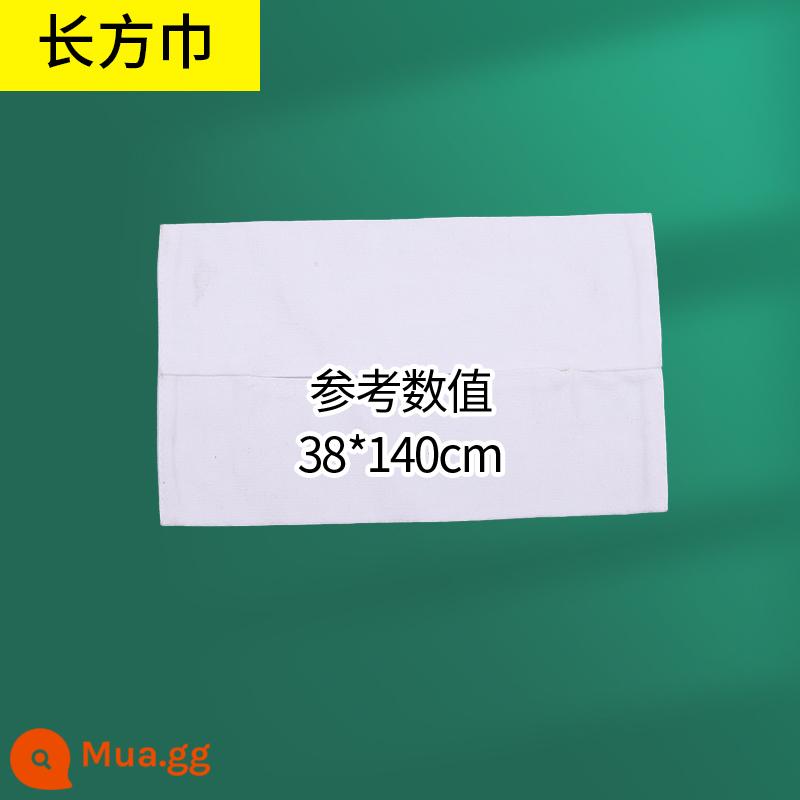 长方巾

参考数值
38*140cm

Mua.gg